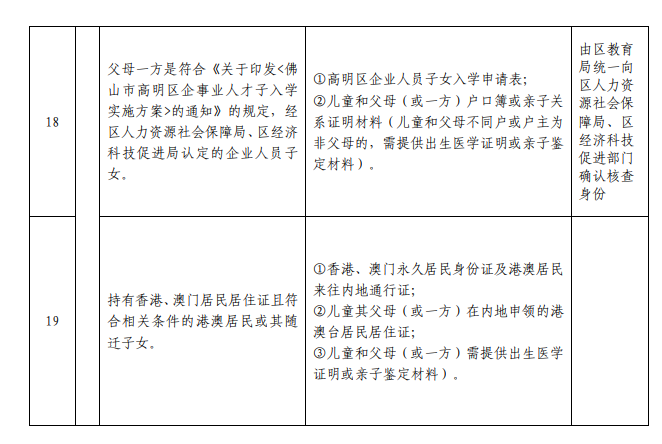 | 18 |  | 父母一方是符合《关于印发<佛山市高明区企事业人才子入学实施方案>的通知》的规定，经区人力资源社会保障局、区经济科技促进局认定的企业人员子女。 | ①高明区企业人员子女入学申请表；②儿童和父母（或一方）户口簿或亲子关系证明材料（儿童和父母不同户或户主为非父母的，需提供出生医学证明或亲子鉴定材料）。 | 由区教育局统一向区人力资源社会保障局、区经济科技促进部门确认核查身份 |
|---|---|---|---|---|
| 19 |  | 持有香港、澳门居民居住证且符合相关条件的港澳居民或其随迁子女。 | ①香港、澳门永久居民身份证及港澳居民来往内地通行证；②儿童其父母（或一方）在内地申领的港澳台居民居住证；③儿童和父母（或一方）需提供出生医学证明或亲子鉴定材料）。 |  |